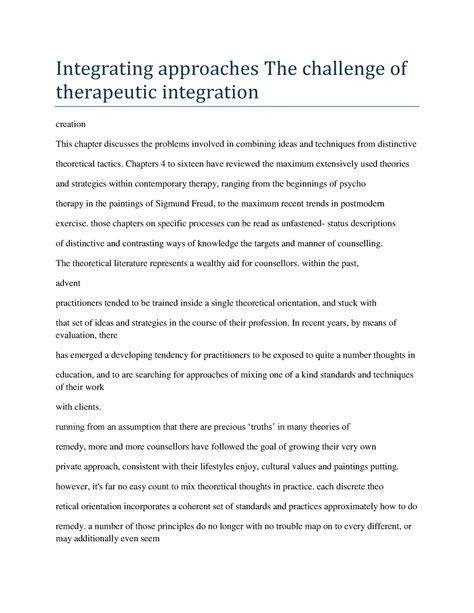 Integrating approaches The challenge of therapeutic integration

creation

This chapter discusses the problems involved in combining ideas and techniques from distinctive

theoretical tactics. Chapters 4 to sixteen have reviewed the maximum extensively used theories

and strategies within contemporary therapy, ranging from the beginnings of psycho

therapy in the paintings of Sigmund Freud, to the maximum recent trends in postmodern

exercise. those chapters on specific processes can be read as unfastened- status descriptions

of distinctive and contrasting ways of knowledge the targets and manner of counselling.

The theoretical literature represents a wealthy aid for counsellors. within the past,

advent

practitioners tended to be trained inside a single theoretical orientation, and stuck with

that set of ideas and strategies in the course of their profession. In recent years, by means of evaluation, there

has emerged a developing tendency for practitioners to be exposed to quite a number thoughts in

education, and to are searching for approaches of mixing one of a kind standards and techniques of their work

with clients.

running from an assumption that there are precious 'truths' in many theories of

remedy, more and more counsellors have followed the goal of growing their very own

private approach, consistent with their lifestyles enjoy, cultural values and paintings putting.

however, it's far no easy count to mix theoretical thoughts in practice. each discrete theo

retical orientation incorporates a coherent set of standards and practices approximately how to do

remedy. a number of those principles do no longer with no trouble map on to every different, or may additionally even seem